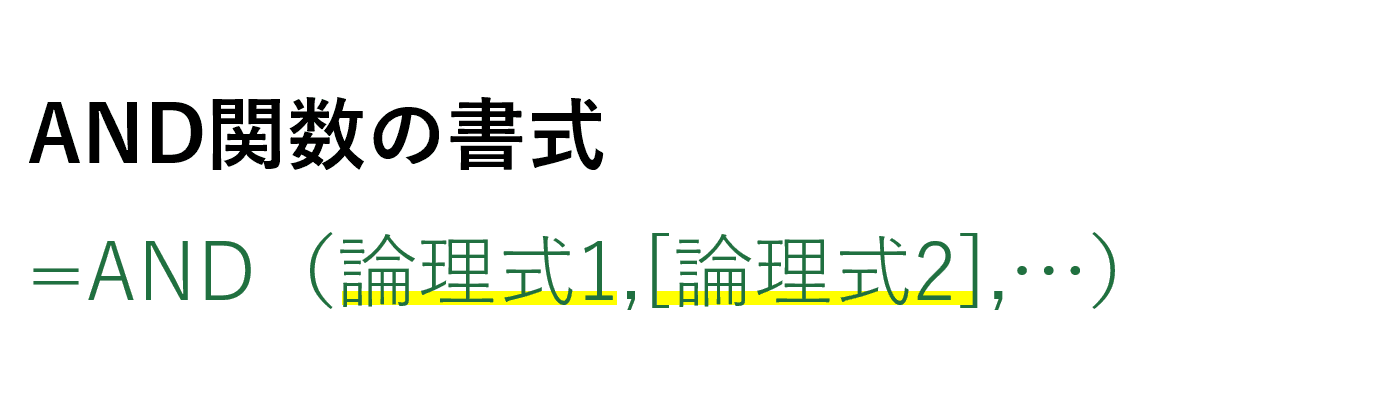 AND関数の書式

＝AND（論理式1,[論理式2],…）